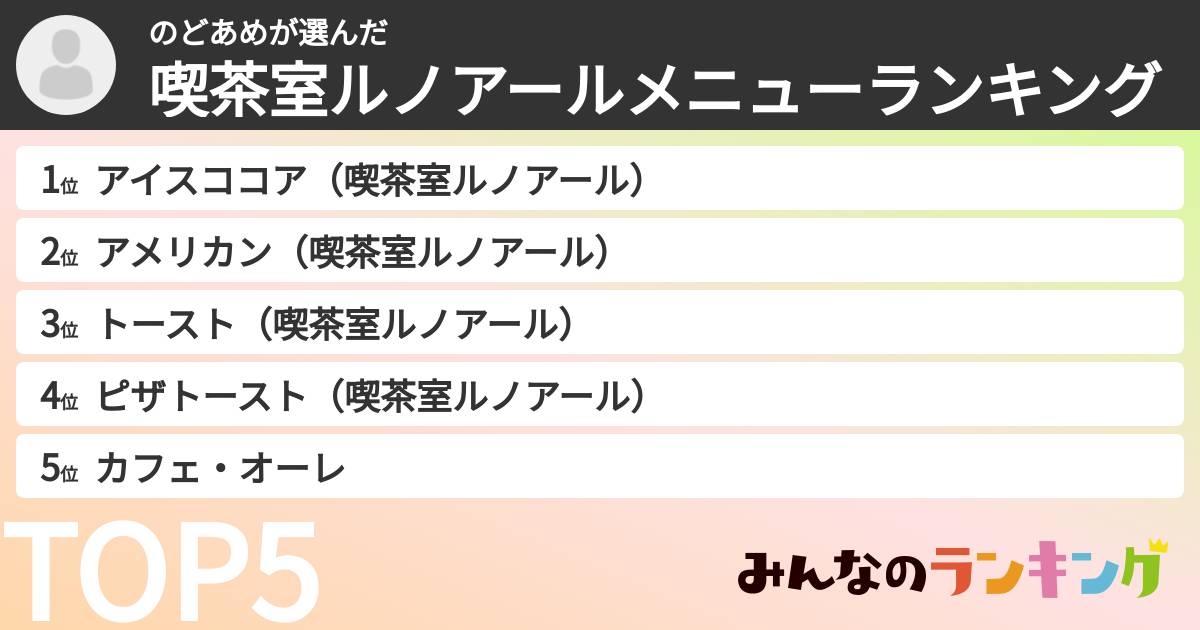 のどあめが選んだ
喫茶室ルノアールメニューランキング

1位 アイスココア（喫茶室ルノアール）
2位 アメリカン（喫茶室ルノアール）
3位 トースト（喫茶室ルノアール）
4位 ピザトースト（喫茶室ルノアール）
5位 カフェ・オーレ

TOP5

みんなのランキング